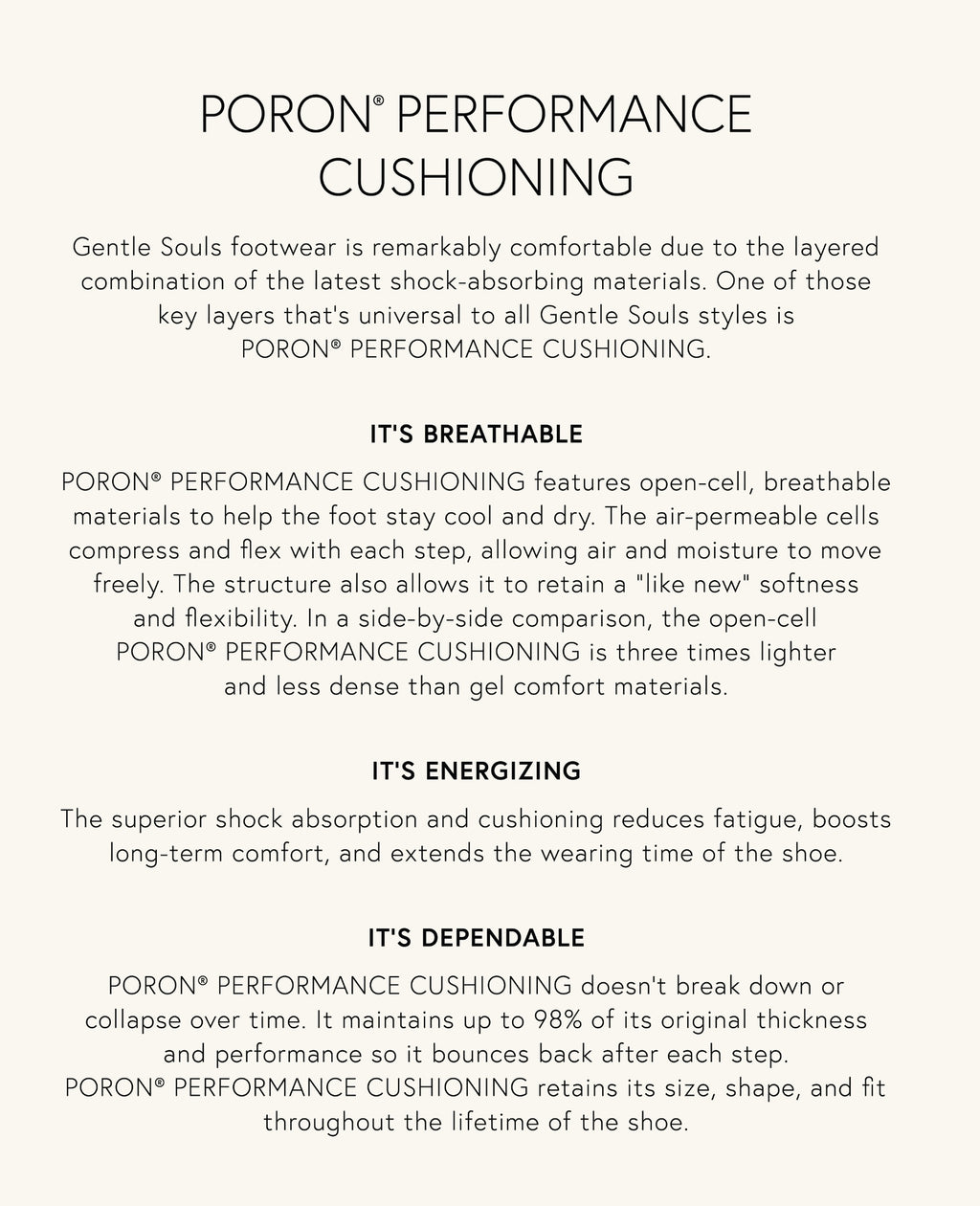 PORON® PERFORMANCE CUSHIONING

Gentle Souls footwear is remarkably comfortable due to the layered combination of the latest shock-absorbing materials. One of those key layers that's universal to all Gentle Souls styles is PORON® PERFORMANCE CUSHIONING.

IT'S BREATHABLE

PORON® PERFORMANCE CUSHIONING features open-cell, breathable materials to help the foot stay cool and dry. The air-permeable cells compress and flex with each step, allowing air and moisture to move freely. The structure also allows it to retain a "like new" softness and flexibility. In a side-by-side comparison, the open-cell PORON® PERFORMANCE CUSHIONING is three times lighter and less dense than gel comfort materials.

IT'S ENERGIZING

The superior shock absorption and cushioning reduces fatigue, boosts long-term comfort, and extends the wearing time of the shoe.

IT'S DEPENDABLE

PORON® PERFORMANCE CUSHIONING doesn't break down or collapse over time. It maintains up to 98% of its original thickness and performance so it bounces back after each step. PORON® PERFORMANCE CUSHIONING retains its size, shape, and fit throughout the lifetime of the shoe.